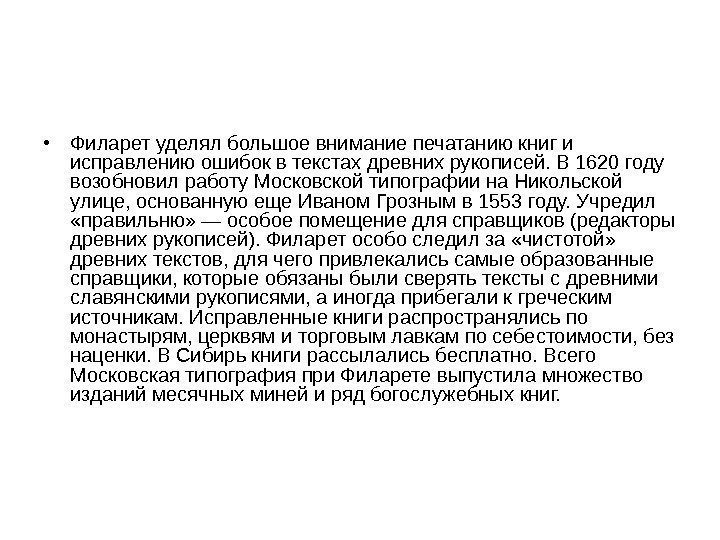 • Филарет уделял большое внимание печатанию книг и исправлению ошибок в текстах древних рукописей. В 1620 году возобновил работу Московской типографии на Никольской улице, основанную еще Иваном Грозным в 1553 году. Учредил «правильню» — особое помещение для справщиков (редакторы древних рукописей). Филарет особо следил за «чистотой» древних текстов, для чего привлекались самые образованные справщики, которые обязаны были сверять тексты с древними славянскими рукописями, а иногда прибегали к греческим источникам. Исправленные книги распространялись по монастырям, церквям и торговым лавкам по себестоимости, без наценки. В Сибирь книги рассылались бесплатно. Всего Московская типография при Филарете выпустила множество изданий месячных миней и ряд богослужебных книг.